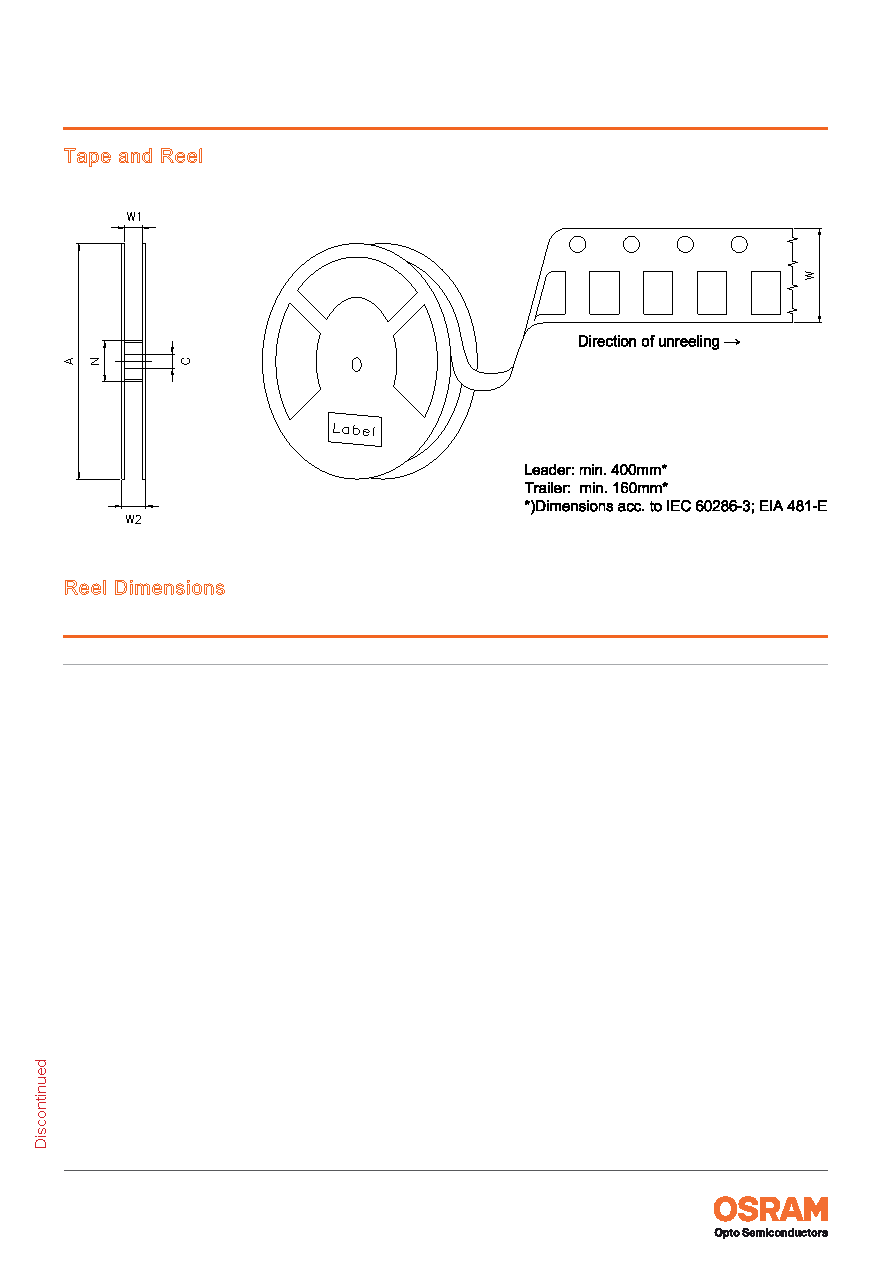 Tape and Reel

W1

A

N

C

W2

Label

W

Direction of unreeling →

Leader: min. 400mm*
Trailer: min. 160mm*
*)Dimensions acc. to IEC 60286-3; EIA 481-E

Reel Dimensions

Discontinued

OSRAM
Opto Semiconductors